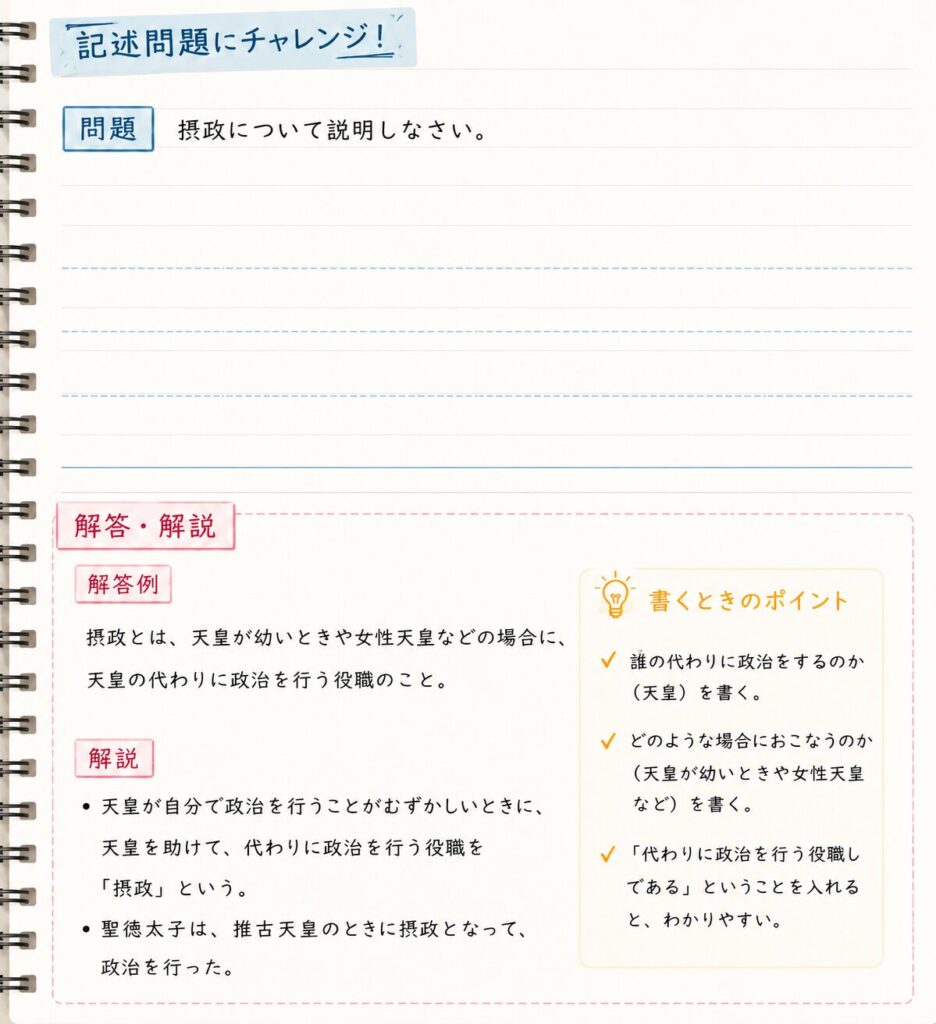 記述問題にチャレンジ!

問題 摂政について説明しなさい。

解答・解説

解答例

摂政とは、天皇が幼いときや女性天皇などの場合に、天皇の代わりに政治を行う役職のこと。

解説

• 天皇が自分で政治を行うことがむずかしいときに、天皇を助けて、代わりに政治を行う役職を「摂政」という。
• 聖徳太子は、推古天皇のときに摂政となって、政治を行った。

書くときのポイント

✓ 誰の代わりに政治をするのか(天皇)を書く。

✓ どのような場合におこなうのか(天皇が幼いときや女性天皇など)を書く。

✓ 「代わりに政治を行う役職しである」ということを入れると、わかりやすい。